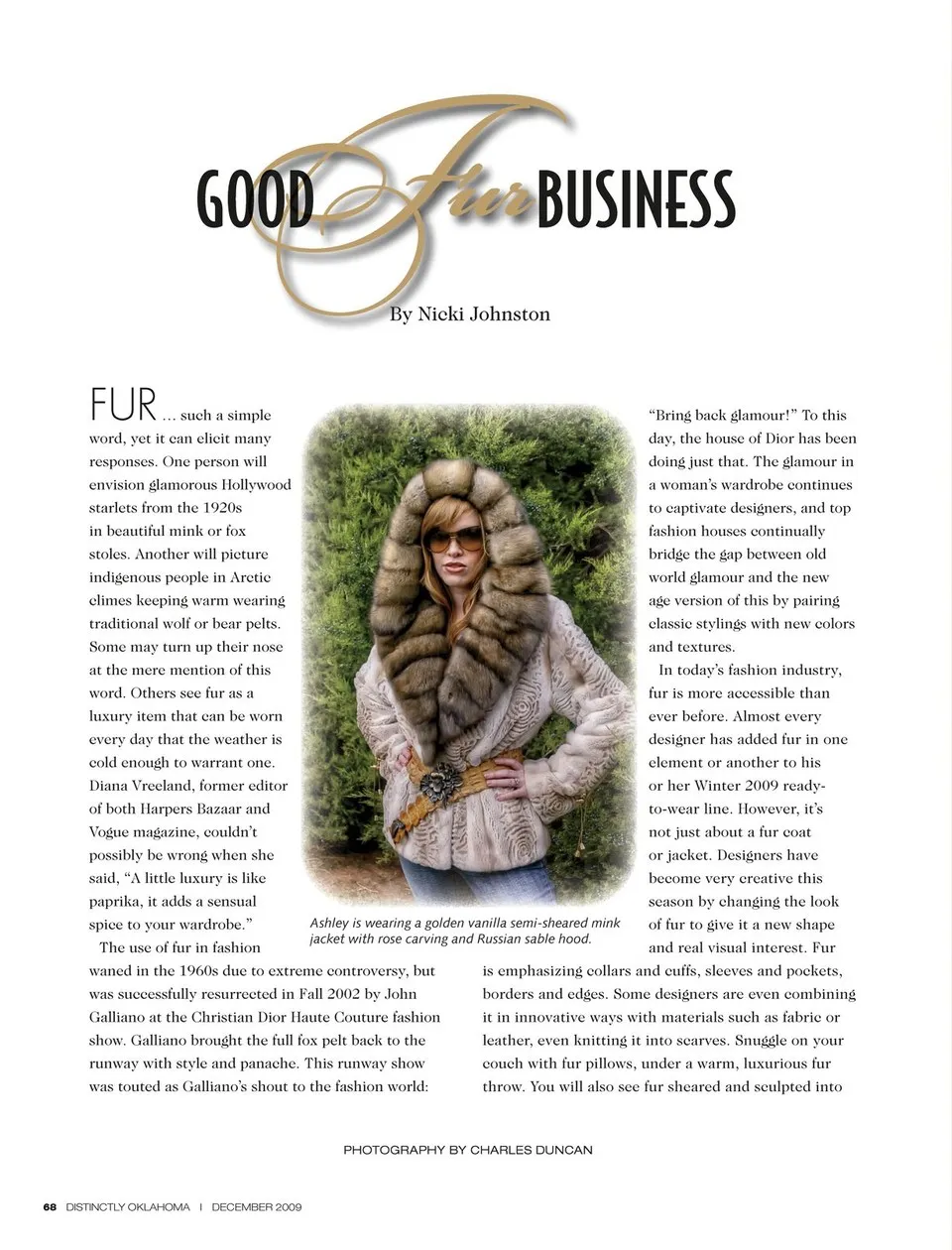 GOOD Fur BUSINESS

By Nicki Johnston

FUR ... such a simple word, yet it can elicit many responses. One person will envision glamorous Hollywood starlets from the 1920s in beautiful mink or fox stoles. Another will picture indigenous people in Arctic climes keeping warm wearing traditional wolf or bear pelts. Some may turn up their nose at the mere mention of this word. Others see fur as a luxury item that can be worn every day that the weather is cold enough to warrant one. Diana Vreeland, former editor of both Harpers Bazaar and Vogue magazine, couldn't possibly be wrong when she said, "A little luxury is like paprika, it adds a sensual spice to your wardrobe."

The use of fur in fashion waned in the 1960s due to extreme controversy, but was successfully resurrected in Fall 2002 by John Galliano at the Christian Dior Haute Couture fashion show. Galliano brought the full fox pelt back to the runway with style and panache. This runway show was touted as Galliano's shout to the fashion world:

Ashley is wearing a golden vanilla semi-sheared mink jacket with rose carving and Russian sable hood.

"Bring back glamour!" To this day, the house of Dior has been doing just that. The glamour in a woman's wardrobe continues to captivate designers, and top fashion houses continually bridge the gap between old world glamour and the new age version of this by pairing classic stylings with new colors and textures.

In today's fashion industry, fur is more accessible than ever before. Almost every designer has added fur in one element or another to his or her Winter 2009 ready-to-wear line. However, it's not just about a fur coat or jacket. Designers have become very creative this season by changing the look of fur to give it a new shape and real visual interest. Fur is emphasizing collars and cuffs, sleeves and pockets, borders and edges. Some designers are even combining it in innovative ways with materials such as fabric or leather, even knitting it into scarves. Snuggle on your couch with fur pillows, under a warm, luxurious fur throw. You will also see fur sheared and sculpted into

PHOTOGRAPHY BY CHARLES DUNCAN

68 DISTINCTLY OKLAHOMA | DECEMBER 2009